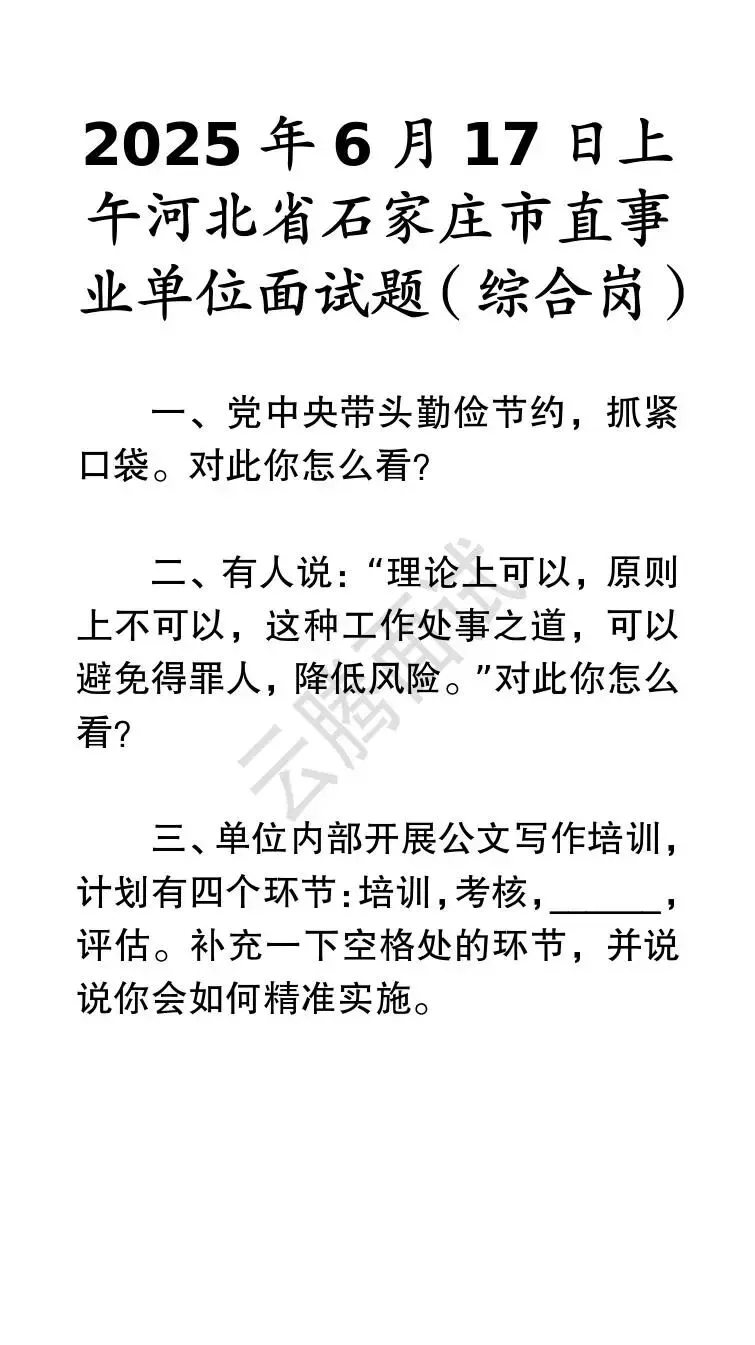 2025 年 6 月 17 日上午河北省石家庄市直事业单位面试题（综合岗）

一、党中央带头勤俭节约，抓紧口袋。对此你怎么看？

二、有人说：“理论上可以，原则上不可以，这种工作处事之道，可以避免得罪人，降低风险。”对此你怎么看？

三、单位内部开展公文写作培训，计划有四个环节：培训，考核，______，评估。补充一下空格处的环节，并说说你会如何精准实施。

云腾面试